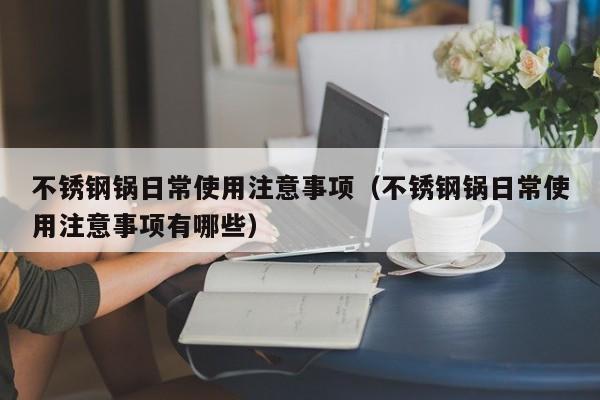 不锈钢锅日常使用注意事项（不锈钢锅日常使用注意事项有哪些）